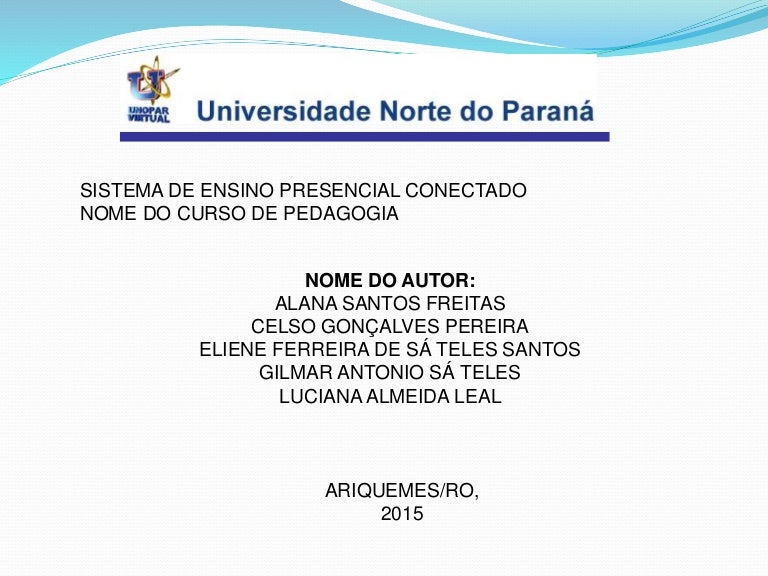 UNOPAR VIRTUAL

Universidade Norte do Paraná

SISTEMA DE ENSINO PRESENCIAL CONECTADO
NOME DO CURSO DE PEDAGOGIA

NOME DO AUTOR:
ALANA SANTOS FREITAS
CELSO GONÇALVES PEREIRA
ELIENE FERREIRA DE SÁ TELES SANTOS
GILMAR ANTONIO SÁ TELES
LUCIANA ALMEIDA LEAL

ARIQUEMES/RO,
2015